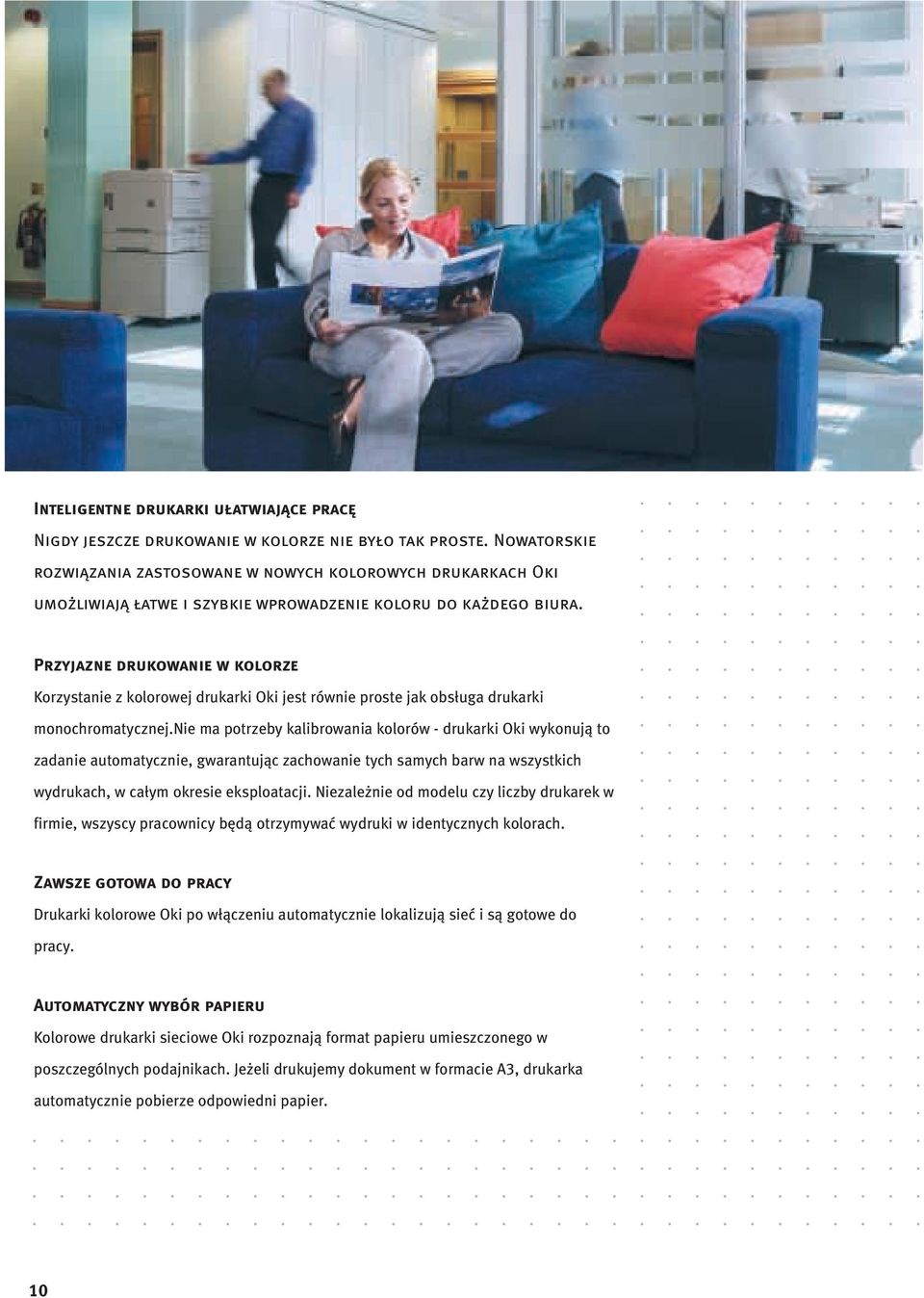 Inteligentne drukarki ułatwiające pracę

Nigdy jeszcze drukowanie w kolorze nie było tak proste. Nowatorskie rozwiązania zastosowane w nowych kolorowych drukarkach Oki umożliwiają łatwe i szybkie wprowadzenie koloru do każdego biura.

Przyjazne drukowanie w kolorze

Korzystanie z kolorowej drukarki Oki jest równie proste jak obsługa drukarki monochromatycznej.nie ma potrzeby kalibrowania kolorów - drukarki Oki wykonują to zadanie automatycznie, gwarantując zachowanie tych samych barw na wszystkich wydrukach, w całym okresie eksploatacji. Niezależnie od modelu czy liczby drukarek w firmie, wszyscy pracownicy będą otrzymywać wydruki w identycznych kolorach.

Zawsze gotowa do pracy

Drukarki kolorowe Oki po włączeniu automatycznie lokalizują sieć i są gotowe do pracy.

Automatyczny wybór papieru

Kolorowe drukarki sieciowe Oki rozpoznają format papieru umieszczonego w poszczególnych podajnikach. Jeżeli drukujemy dokument w formacie A3, drukarka automatycznie pobierze odpowiedni papier.

10